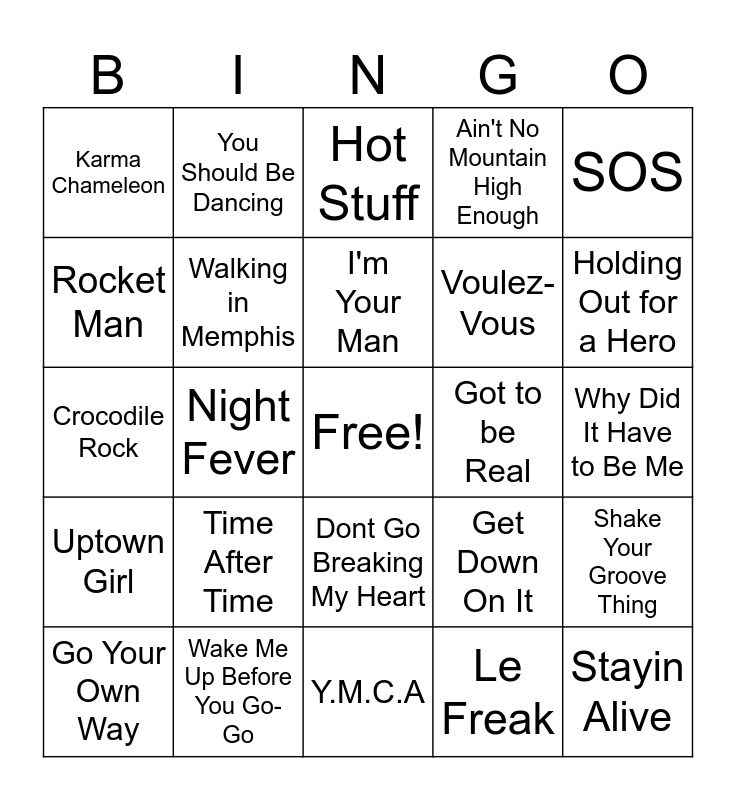 | B | I | N | G | O |
|---|---|---|---|---|
| Karma Chameleon | You Should Be Dancing | Hot Stuff | Ain't No Mountain High Enough | SOS |
| Rocket Man | Walking in Memphis | I'm Your Man | Voulez-Vous | Holding Out for a Hero |
| Crocodile Rock | Night Fever | Free! | Got to be Real | Why Did It Have to Be Me |
| Uptown Girl | Time After Time | Dont Go Breaking My Heart | Get Down On It | Shake Your Groove Thing |
| Go Your Own Way | Wake Me Up Before You Go-Go | Y.M.C.A | Le Freak | Stayin Alive |